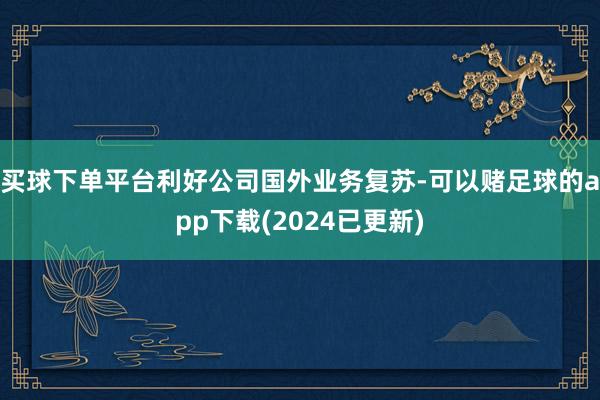 买球下单平台利好公司国外业务复苏-可以赌足球的app下载(2024已更新)